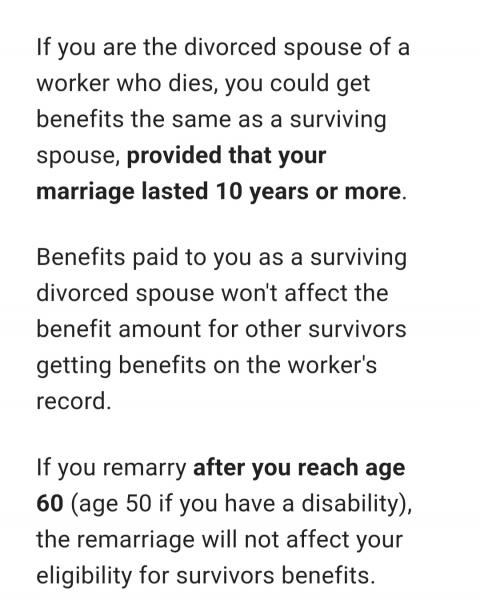 If you are the divorced spouse of a worker who dies, you could get benefits the same as a surviving spouse, provided that your marriage lasted 10 years or more.

Benefits paid to you as a surviving divorced spouse won't affect the benefit amount for other survivors getting benefits on the worker's record.

If you remarry after you reach age 60 (age 50 if you have a disability), the remarriage will not affect your eligibility for survivors benefits.